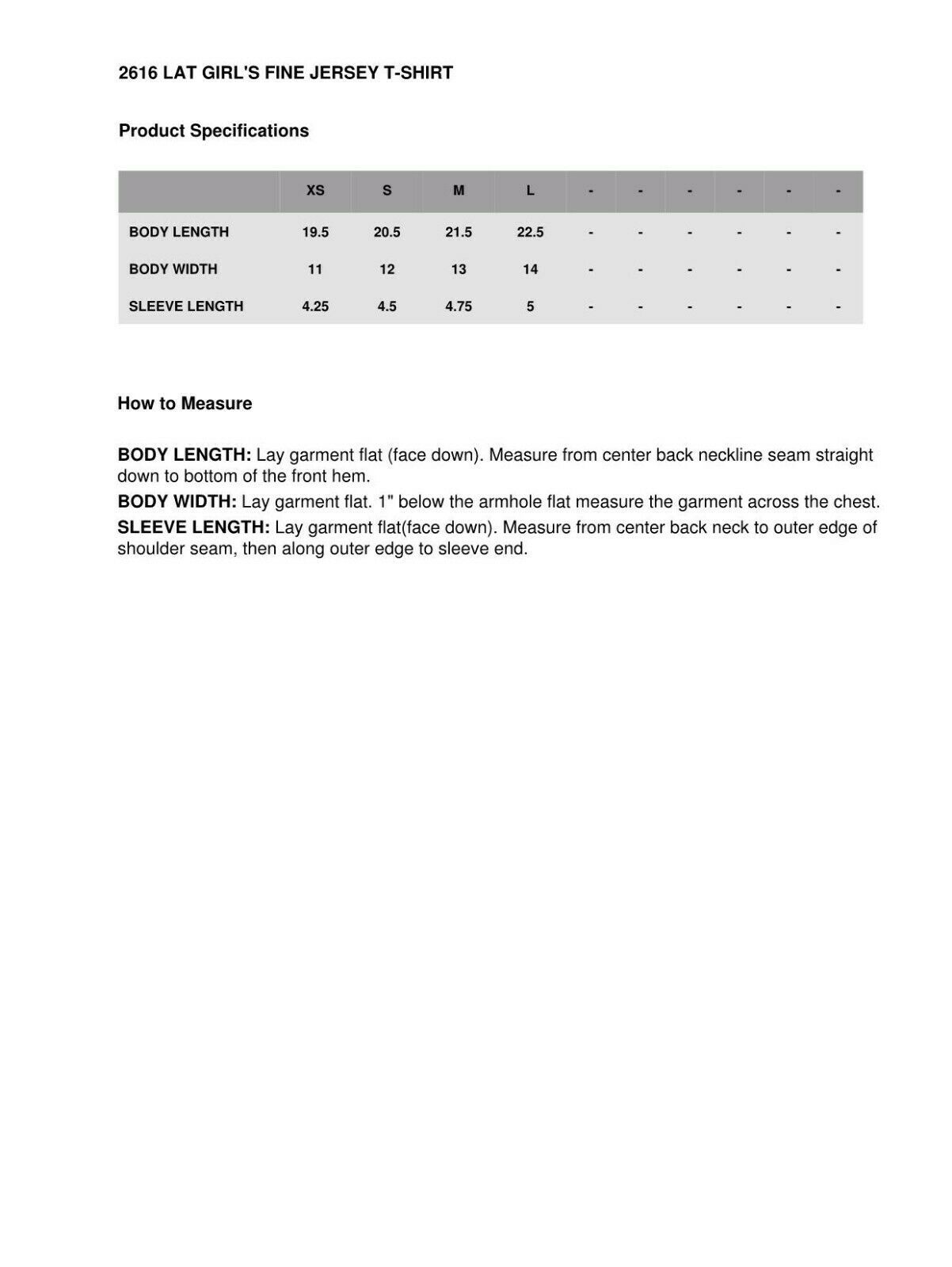 2616 LAT GIRL'S FINE JERSEY T-SHIRT

Product Specifications

| | XS | S | M | L | - | - | - | - | - | - |
|---|---|---|---|---|---|---|---|---|---|---|
| BODY LENGTH | 19.5 | 20.5 | 21.5 | 22.5 | - | - | - | - | - | - |
| BODY WIDTH | 11 | 12 | 13 | 14 | - | - | - | - | - | - |
| SLEEVE LENGTH | 4.25 | 4.5 | 4.75 | 5 | - | - | - | - | - | - |

How to Measure

BODY LENGTH: Lay garment flat (face down). Measure from center back neckline seam straight down to bottom of the front hem.

BODY WIDTH: Lay garment flat. 1" below the armhole flat measure the garment across the chest.

SLEEVE LENGTH: Lay garment flat(face down). Measure from center back neck to outer edge of shoulder seam, then along outer edge to sleeve end.